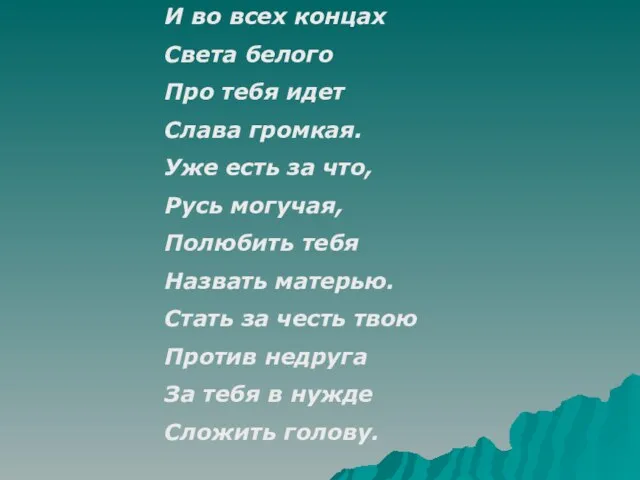 И во всех концах
Света белого
Про тебя идет
Слава громкая.
Уже есть за что,
Русь могучая,
Полюбить тебя
Назвать матерью.
Стать за честь твою
Против недруга
За тебя в нужде
Сложить голову.